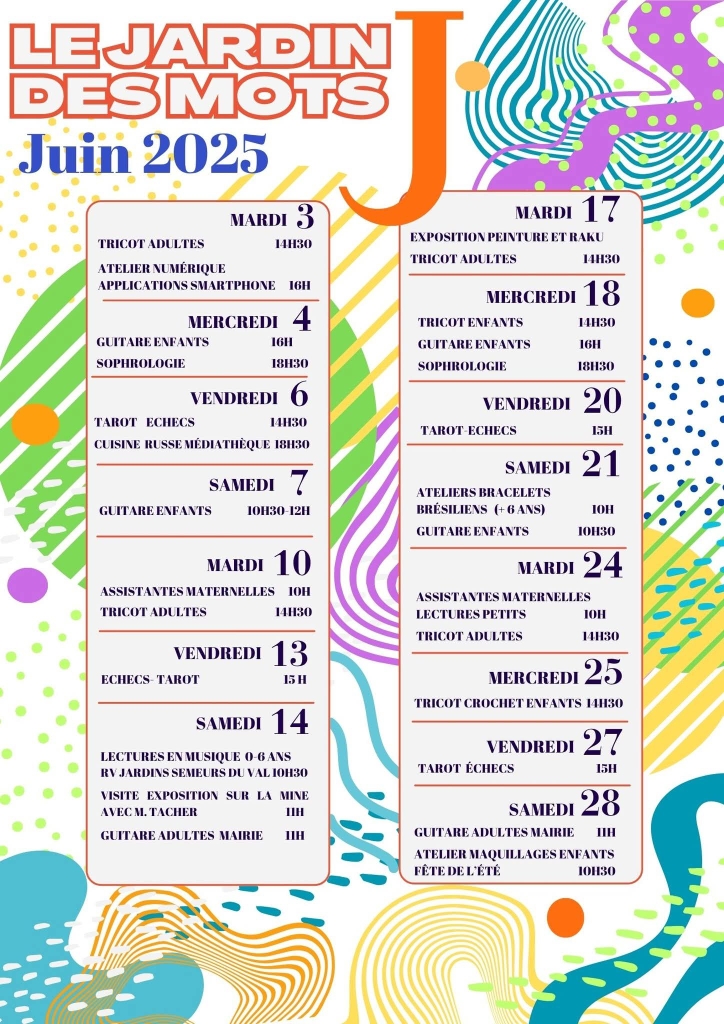 LE JARDIN DES MOTS

J

Juin 2025

MARDI 3
TRICOT ADULTES 14H30
ATELIER NUMÉRIQUE APPLICATIONS SMARTPHONE 16H

MERCREDI 4
GUITARE ENFANTS 16H
SOPHROLOGIE 18H30

VENDREDI 6
TAROT ECHECS 14H30
CUISINE RUSSE MÉDIATHÈQUE 18H30

SAMEDI 7
GUITARE ENFANTS 10H30-12H

MARDI 10
ASSISTANTES MATERNELLES 10H
TRICOT ADULTES 14H30

VENDREDI 13
ECHECS- TAROT 15 H

SAMEDI 14
LECTURES EN MUSIQUE 0-6 ANS RV JARDINS SEMEURS DU VAL 10H30
VISITE EXPOSITION SUR LA MINE AVEC M. TACHER 11H
GUITARE ADULTES MAIRIE 11H

MARDI 17
EXPOSITION PEINTURE ET RAKU
TRICOT ADULTES 14H30

MERCREDI 18
TRICOT ENFANTS 14H30
GUITARE ENFANTS 16H
SOPHROLOGIE 18H30

VENDREDI 20
TAROT-ECHECS 15H

SAMEDI 21
ATELIERS BRACELETS BRÉSILIENS (+ 6 ANS) 10H
GUITARE ENFANTS 10H30

MARDI 24
ASSISTANTES MATERNELLES LECTURES PETITS 10H
TRICOT ADULTES 14H30

MERCREDI 25
TRICOT CROCHET ENFANTS 14H30

VENDREDI 27
TAROT ÉCHECS 15H

SAMEDI 28
GUITARE ADULTES MAIRIE 11H
ATELIER MAQUILLAGES ENFANTS FÊTE DE L'ÉTÉ 10H30